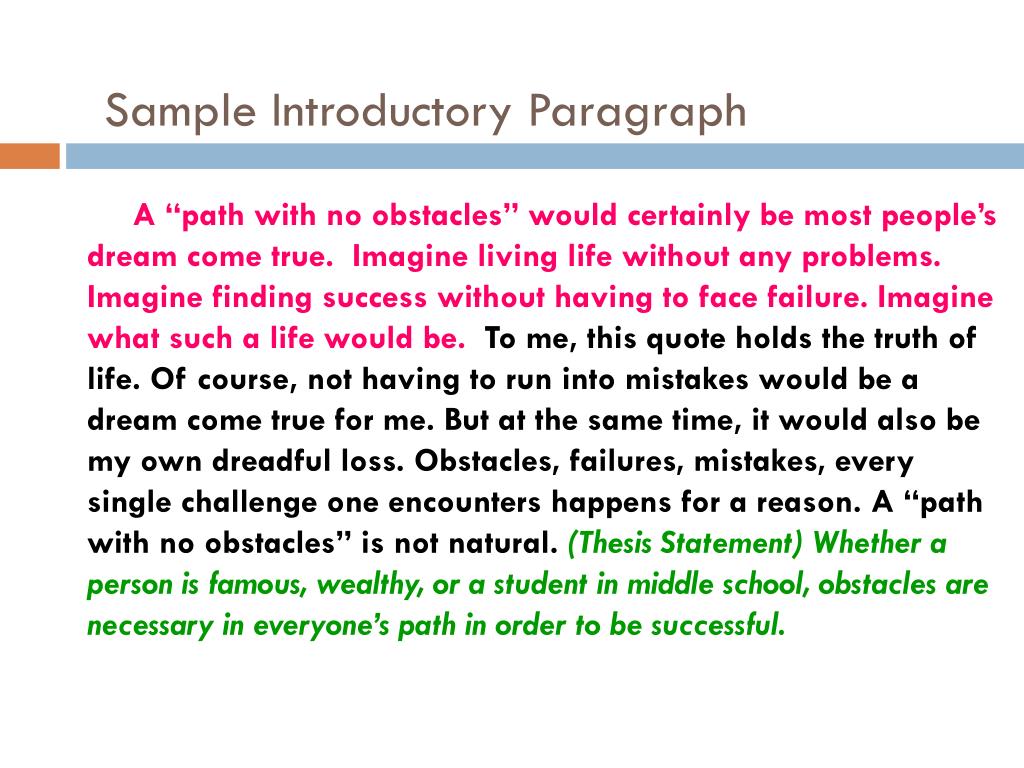 Sample Introductory Paragraph

A “path with no obstacles” would certainly be most people’s dream come true. Imagine living life without any problems. Imagine finding success without having to face failure. Imagine what such a life would be. To me, this quote holds the truth of life. Of course, not having to run into mistakes would be a dream come true for me. But at the same time, it would also be my own dreadful loss. Obstacles, failures, mistakes, every single challenge one encounters happens for a reason. A “path with no obstacles” is not natural. (Thesis Statement) Whether a person is famous, wealthy, or a student in middle school, obstacles are necessary in everyone’s path in order to be successful.